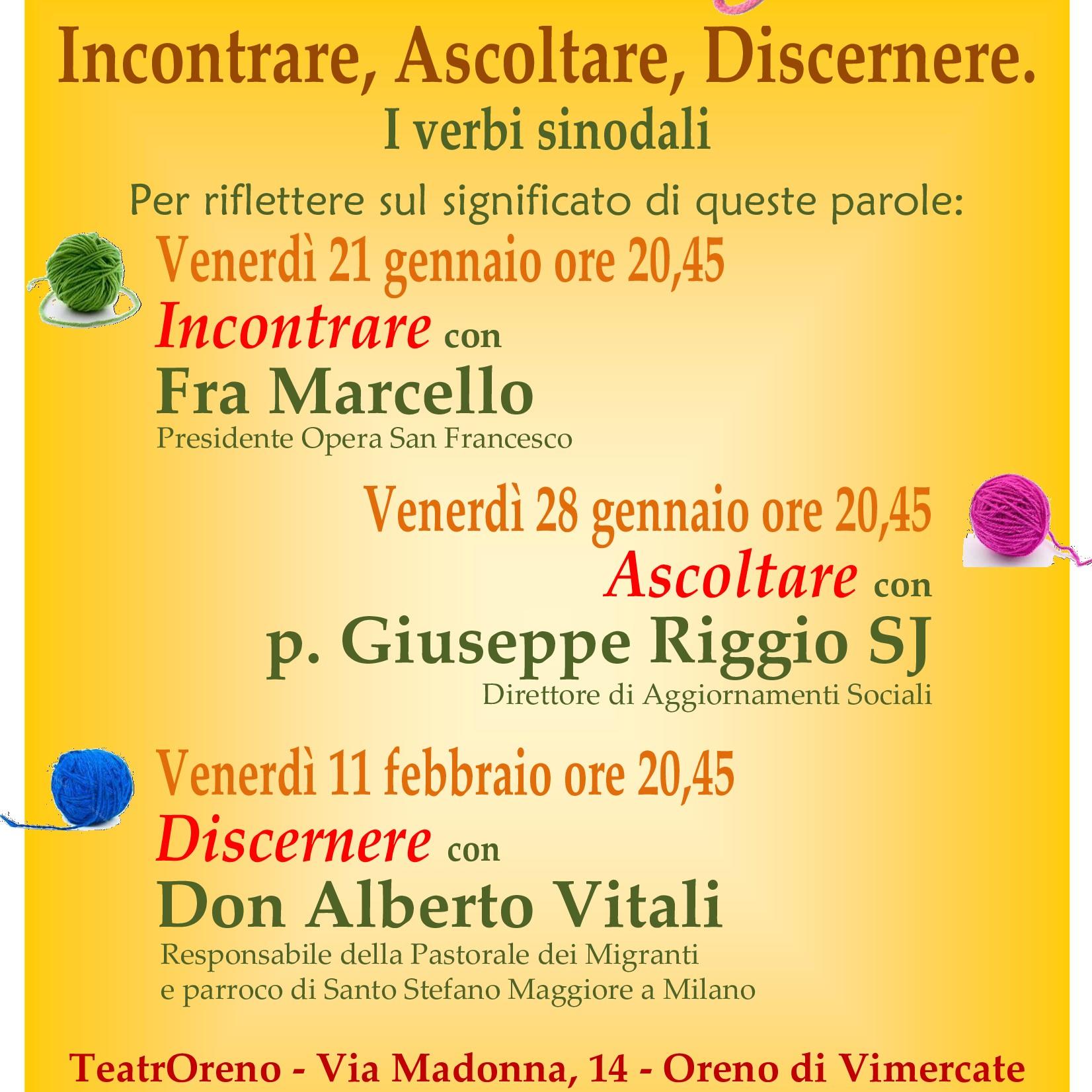 Incontrare, Ascoltare, Discernere.
I verbi sinodali

Per riflettere sul significato di queste parole:

Venerdì 21 gennaio ore 20,45
Incontrare con
Fra Marcello
Presidente Opera San Francesco

Venerdì 28 gennaio ore 20,45
Ascoltare con
p. Giuseppe Riggio SJ
Direttore di Aggiornamenti Sociali

Venerdì 11 febbraio ore 20,45
Discernere con
Don Alberto Vitali
Responsabile della Pastorale dei Migranti e parroco di Santo Stefano Maggiore a Milano

TeatrOreno - Via Madonna, 14 - Oreno di Vimercate